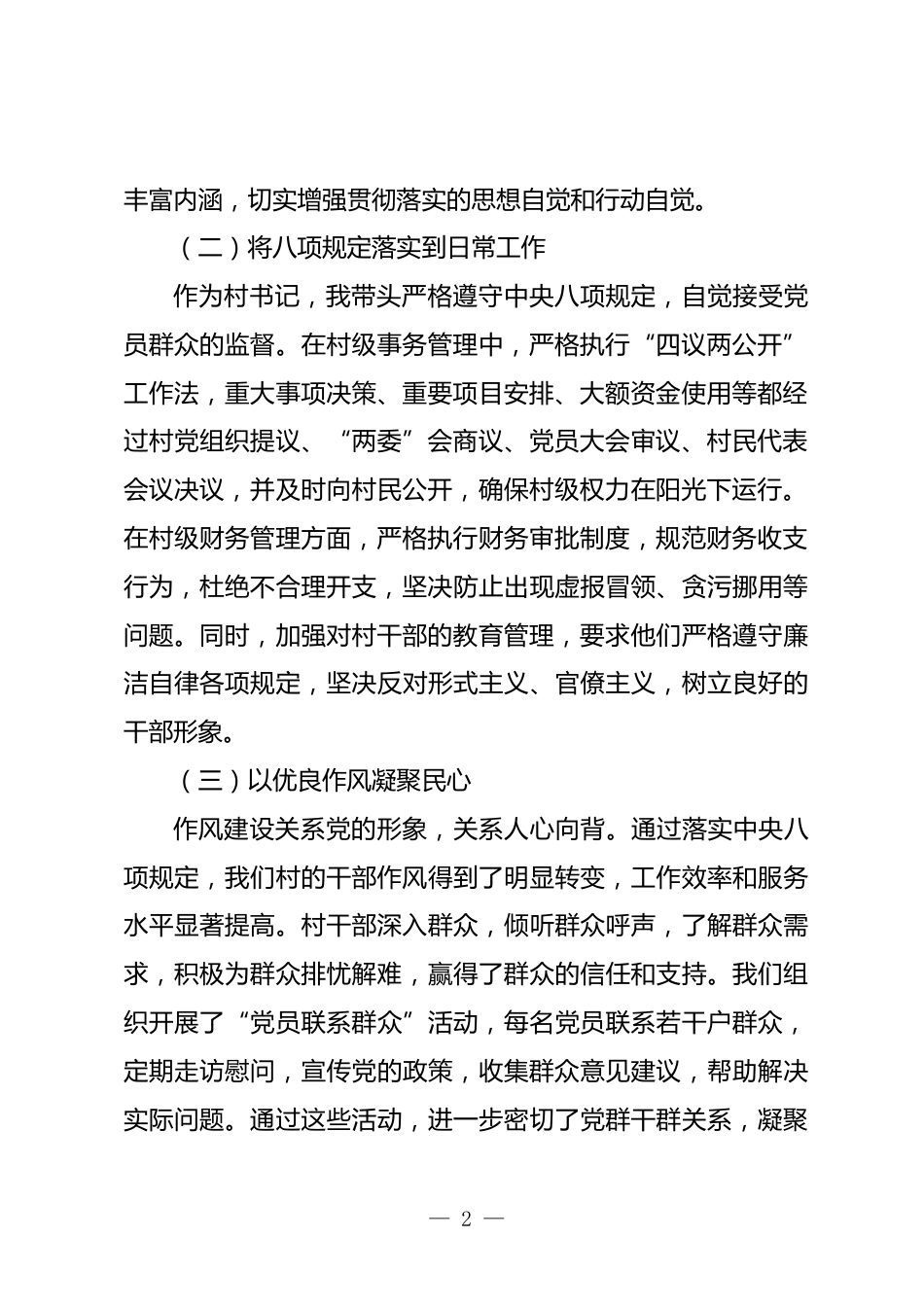 丰富内涵，切实增强贯彻落实的思想自觉和行动自觉。

（二）将八项规定落实到日常工作

作为村书记，我带头严格遵守中央八项规定，自觉接受党员群众的监督。在村级事务管理中，严格执行“四议两公开”工作法，重大事项决策、重要项目安排、大额资金使用等都经过村党组织提议、“两委”会商议、党员大会审议、村民代表会议决议，并及时向村民公开，确保村级权力在阳光下运行。在村级财务管理方面，严格执行财务审批制度，规范财务收支行为，杜绝不合理开支，坚决防止出现虚报冒领、贪污挪用等问题。同时，加强对村干部的教育管理，要求他们严格遵守廉洁自律各项规定，坚决反对形式主义、官僚主义，树立良好的干部形象。

（三）以优良作风凝聚民心

作风建设关系党的形象，关系人心向背。通过落实中央八项规定，我们村的干部作风得到了明显转变，工作效率和服务水平显著提高。村干部深入群众，倾听群众呼声，了解群众需求，积极为群众排忧解难，赢得了群众的信任和支持。我们组织开展了“党员联系群众”活动，每名党员联系若干户群众，定期走访慰问，宣传党的政策，收集群众意见建议，帮助解决实际问题。通过这些活动，进一步密切了党群干群关系，凝聚

— 2 —